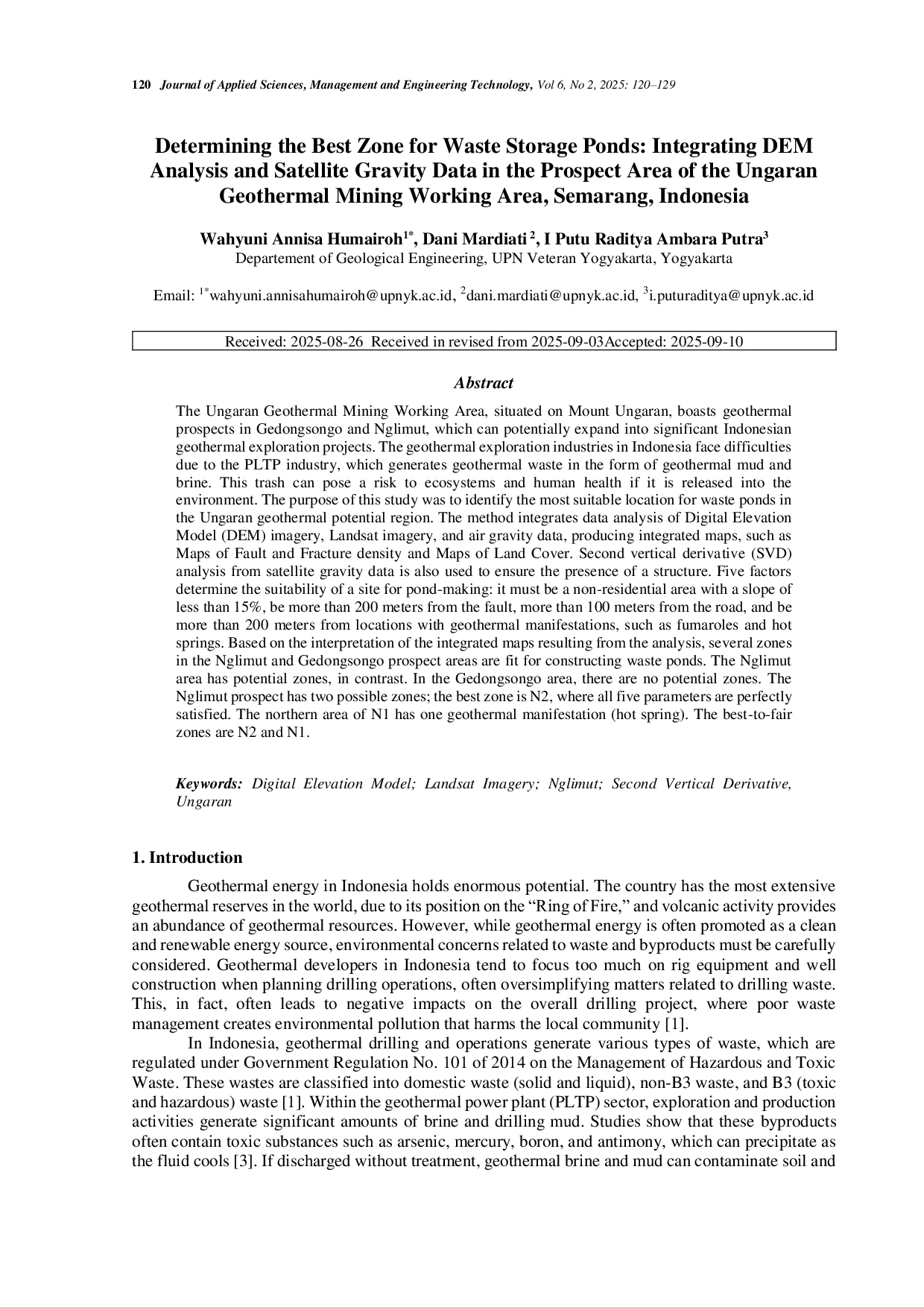 120 Journal of Applied Sciences, Management and Engineering Technology, Vol 6, No 2, 2025: 120–129

Determining the Best Zone for Waste Storage Ponds: Integrating DEM Analysis and Satellite Gravity Data in the Prospect Area of the Ungaran Geothermal Mining Working Area, Semarang, Indonesia

Wahyuni Annisa Humairoh$^{1*}$, Dani Mardiati$^{2}$, I Putu Raditya Ambara Putra$^{3}$
Departement of Geological Engineering, UPN Veteran Yogyakarta, Yogyakarta

Email: $^{1*}$wahyuni.annisahumairoh@upnyk.ac.id, $^{2}$dani.mardiati@upnyk.ac.id, $^{3}$i.puturaditya@upnyk.ac.id

Received: 2025-08-26 Received in revised from 2025-09-03Accepted: 2025-09-10

Abstract

The Ungaran Geothermal Mining Working Area, situated on Mount Ungaran, boasts geothermal prospects in Gedongsongo and Nglimut, which can potentially expand into significant Indonesian geothermal exploration projects. The geothermal exploration industries in Indonesia face difficulties due to the PLTP industry, which generates geothermal waste in the form of geothermal mud and brine. This trash can pose a risk to ecosystems and human health if it is released into the environment. The purpose of this study was to identify the most suitable location for waste ponds in the Ungaran geothermal potential region. The method integrates data analysis of Digital Elevation Model (DEM) imagery, Landsat imagery, and air gravity data, producing integrated maps, such as Maps of Fault and Fracture density and Maps of Land Cover. Second vertical derivative (SVD) analysis from satellite gravity data is also used to ensure the presence of a structure. Five factors determine the suitability of a site for pond-making: it must be a non-residential area with a slope of less than 15%, be more than 200 meters from the fault, more than 100 meters from the road, and be more than 200 meters from locations with geothermal manifestations, such as fumaroles and hot springs. Based on the interpretation of the integrated maps resulting from the analysis, several zones in the Nglimut and Gedongsongo prospect areas are fit for constructing waste ponds. The Nglimut area has potential zones, in contrast. In the Gedongsongo area, there are no potential zones. The Nglimut prospect has two possible zones; the best zone is N2, where all five parameters are perfectly satisfied. The northern area of N1 has one geothermal manifestation (hot spring). The best-to-fair zones are N2 and N1.

Keywords: Digital Elevation Model; Landsat Imagery; Nglimut; Second Vertical Derivative, Ungaran

1. Introduction

Geothermal energy in Indonesia holds enormous potential. The country has the most extensive geothermal reserves in the world, due to its position on the “Ring of Fire,” and volcanic activity provides an abundance of geothermal resources. However, while geothermal energy is often promoted as a clean and renewable energy source, environmental concerns related to waste and byproducts must be carefully considered. Geothermal developers in Indonesia tend to focus too much on rig equipment and well construction when planning drilling operations, often oversimplifying matters related to drilling waste. This, in fact, often leads to negative impacts on the overall drilling project, where poor waste management creates environmental pollution that harms the local community [1].

In Indonesia, geothermal drilling and operations generate various types of waste, which are regulated under Government Regulation No. 101 of 2014 on the Management of Hazardous and Toxic Waste. These wastes are classified into domestic waste (solid and liquid), non-B3 waste, and B3 (toxic and hazardous) waste [1]. Within the geothermal power plant (PLTP) sector, exploration and production activities generate significant amounts of brine and drilling mud. Studies show that these byproducts often contain toxic substances such as arsenic, mercury, boron, and antimony, which can precipitate as the fluid cools [3]. If discharged without treatment, geothermal brine and mud can contaminate soil and